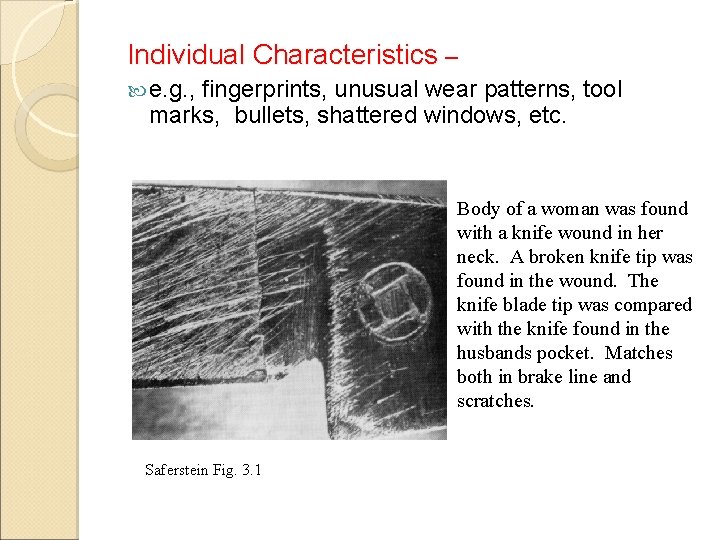 Individual Characteristics –

e.g., fingerprints, unusual wear patterns, tool marks, bullets, shattered windows, etc.

Body of a woman was found with a knife wound in her neck. A broken knife tip was found in the wound. The knife blade tip was compared with the knife found in the husbands pocket. Matches both in brake line and scratches.

Saferstein Fig. 3.1